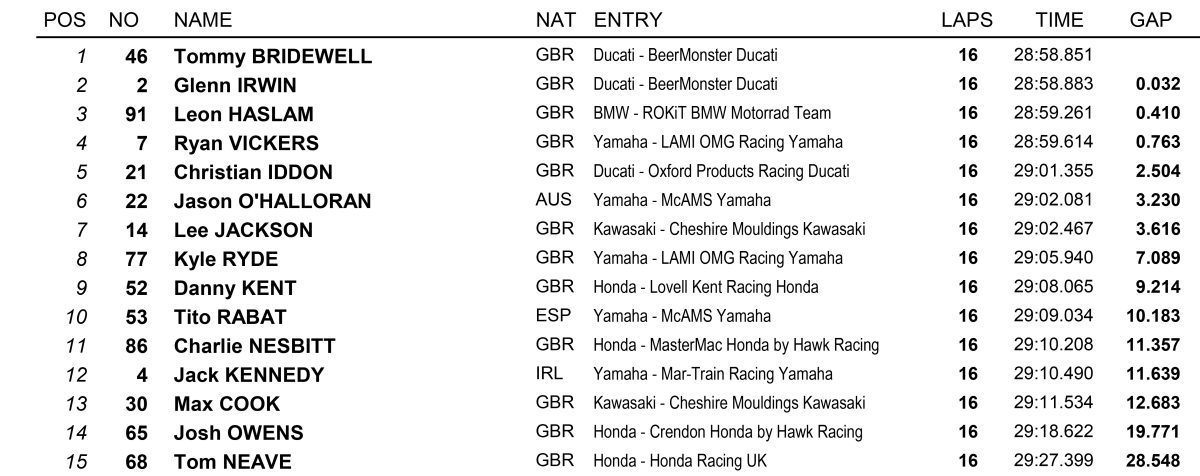 | POS | NO | NAME | NAT | ENTRY | LAPS | TIME | GAP |
|---|---|---|---|---|---|---|---|
| 1 | 46 | Tommy BRIDEWELL | GBR | Ducati - BeerMonster Ducati | 16 | 28:58.851 | |
| 2 | 2 | Glenn IRWIN | GBR | Ducati - BeerMonster Ducati | 16 | 28:58.883 | 0.032 |
| 3 | 91 | Leon HASLAM | GBR | BMW - ROKiT BMW Motorrad Team | 16 | 28:59.261 | 0.410 |
| 4 | 7 | Ryan VICKERS | GBR | Yamaha - LAMI OMG Racing Yamaha | 16 | 28:59.614 | 0.763 |
| 5 | 21 | Christian IDDON | GBR | Ducati - Oxford Products Racing Ducati | 16 | 29:01.355 | 2.504 |
| 6 | 22 | Jason O'HALLORAN | AUS | Yamaha - McAMS Yamaha | 16 | 29:02.081 | 3.230 |
| 7 | 14 | Lee JACKSON | GBR | Kawasaki - Cheshire Mouldings Kawasaki | 16 | 29:02.467 | 3.616 |
| 8 | 77 | Kyle RYDE | GBR | Yamaha - LAMI OMG Racing Yamaha | 16 | 29:05.940 | 7.089 |
| 9 | 52 | Danny KENT | GBR | Honda - Lovell Kent Racing Honda | 16 | 29:08.065 | 9.214 |
| 10 | 53 | Tito RABAT | ESP | Yamaha - McAMS Yamaha | 16 | 29:09.034 | 10.183 |
| 11 | 86 | Charlie NESBITT | GBR | Honda - MasterMac Honda by Hawk Racing | 16 | 29:10.208 | 11.357 |
| 12 | 4 | Jack KENNEDY | IRL | Yamaha - Mar-Train Racing Yamaha | 16 | 29:10.490 | 11.639 |
| 13 | 30 | Max COOK | GBR | Kawasaki - Cheshire Mouldings Kawasaki | 16 | 29:11.534 | 12.683 |
| 14 | 65 | Josh OWENS | GBR | Honda - Crendon Honda by Hawk Racing | 16 | 29:18.622 | 19.771 |
| 15 | 68 | Tom NEAVE | GBR | Honda - Honda Racing UK | 16 | 29:27.399 | 28.548 |